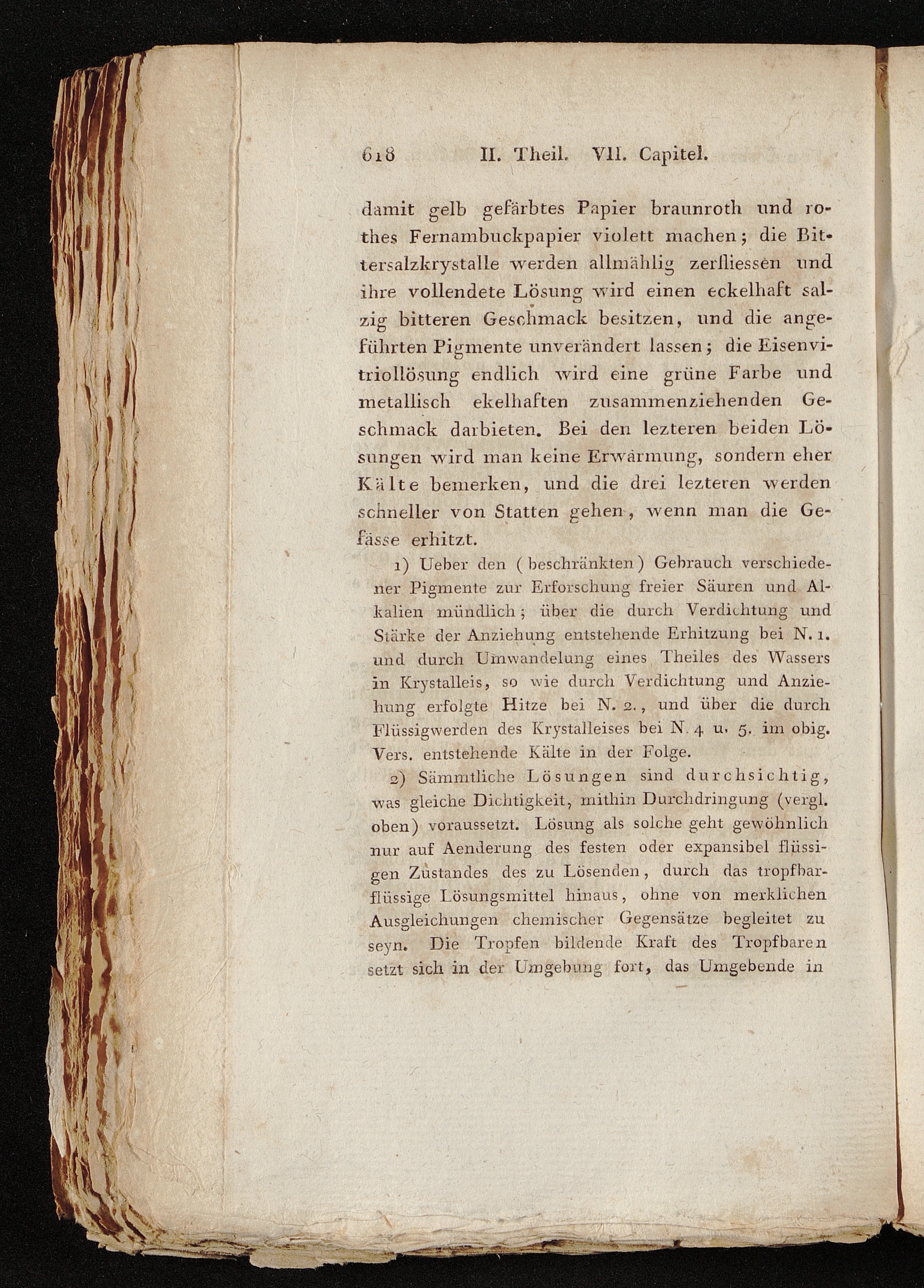 618 II. Theil. VII. Capitel.

damit gelb gefärbtes Papier braunroth und rothes Fernambuckpapier violett machen; die Bittersalzkrystalle werden allmählig zerfliessen und ihre vollendete Lösung wird einen eckelhaft salzig bitteren Geschmack besitzen, und die angeführten Pigmente unverändert lassen; die Eisenvitriollösung endlich wird eine grüne Farbe und metallisch ekelhaften zusammenziehenden Geschmack darbieten. Bei den lezteren beiden Lösungen wird man keine Erwärmung, sondern eher Kälte bemerken, und die drei lezteren werden schneller von Statten gehen, wenn man die Gefässe erhitzt.

1) Ueber den (beschränkten) Gebrauch verschiedener Pigmente zur Erforschung freier Säuren und Alkalien mündlich; über die durch Verdichtung und Stärke der Anziehung entstehende Erhitzung bei N. 1. und durch Umwandelung eines Theiles des Wassers in Krystalleis, so wie durch Verdichtung und Anziehung erfolgte Hitze bei N. 2., und über die durch Flüssigwerden des Krystalleises bei N. 4 u. 5. im obig. Vers. entstehende Kälte in der Folge.

2) Sämmtliche Lösungen sind durchsichtig, was gleiche Dichtigkeit, mithin Durchdringung (vergl. oben) voraussetzt. Lösung als solche geht gewöhnlich nur auf Aenderung des festen oder expansibel flüssigen Zustandes des zu Lösenden, durch das tropfbarflüssige Lösungsmittel hinaus, ohne von merklichen Ausgleichungen chemischer Gegensätze begleitet zu seyn. Die Tropfen bildende Kraft des Tropfbaren setzt sich in der Umgebung fort, das Umgebende in